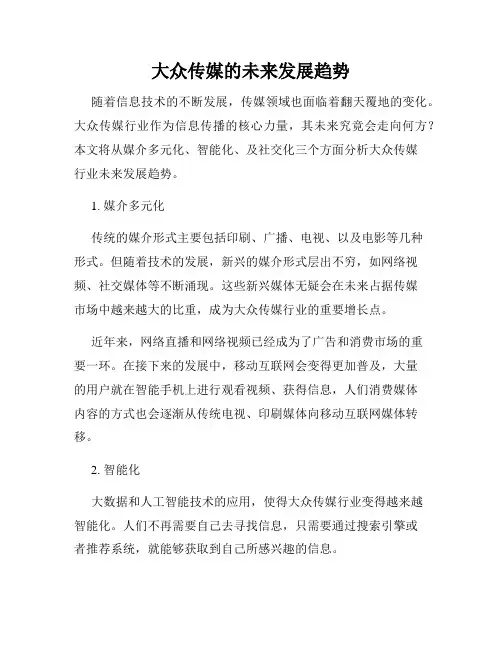 大众传媒的未来发展趋势

随着信息技术的不断发展，传媒领域也面临着翻天覆地的变化。大众传媒行业作为信息传播的核心力量，其未来究竟会走向何方？本文将从媒介多元化、智能化、及社交化三个方面分析大众传媒行业未来发展趋势。

1. 媒介多元化

传统的媒介形式主要包括印刷、广播、电视、以及电影等几种形式。但随着技术的发展，新兴的媒介形式层出不穷，如网络视频、社交媒体等不断涌现。这些新兴媒体无疑会在未来占据传媒市场中越来越大的比重，成为大众传媒行业的重要增长点。

近年来，网络直播和网络视频已经成为了广告和消费市场的重要一环。在接下来的发展中，移动互联网会变得更加普及，大量的用户就在智能手机上进行观看视频、获得信息，人们消费媒体内容的方式也会逐渐从传统电视、印刷媒体向移动互联网媒体转移。

2. 智能化

大数据和人工智能技术的应用，使得大众传媒行业变得越来越智能化。人们不再需要自己去寻找信息，只需要通过搜索引擎或者推荐系统，就能够获取到自己所感兴趣的信息。